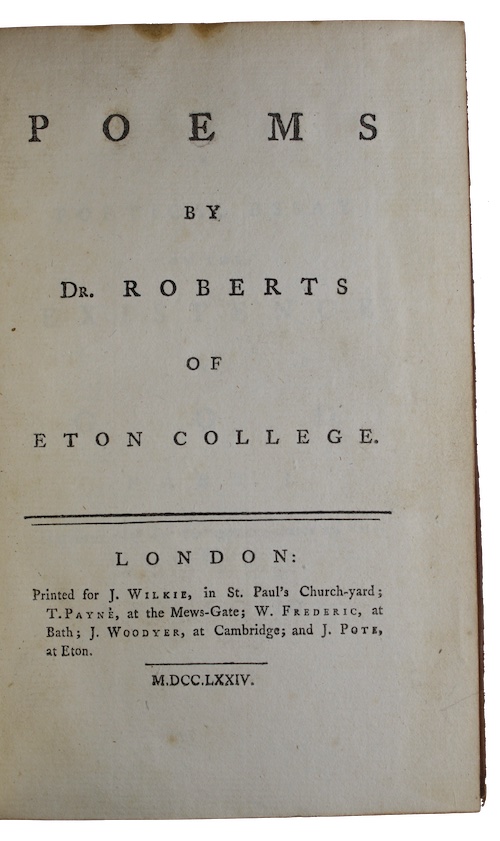 POEMS

BY

DR. ROBERTS

OF

ETON COLLEGE.

LONDON:

Printed for J. WILKIE, in St. Paul's Church-yard; T. PAYNE, at the Mews-Gate; W. FREDERIC, at Bath; J. WOODYER, at Cambridge; and J. POTE, at Eton.

M.DCC.LXXIV.